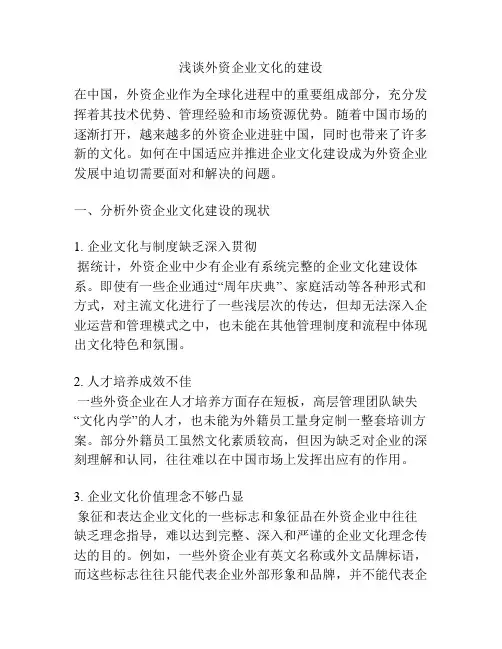 浅谈外资企业文化的建设

在中国，外资企业作为全球化进程中的重要组成部分，充分发挥着其技术优势、管理经验和市场资源优势。随着中国市场的逐渐打开，越来越多的外资企业进驻中国，同时也带来了许多新的文化。如何在中国适应并推进企业文化建设成为外资企业发展中迫切需要面对和解决的问题。

一、分析外资企业文化建设的现状

1. 企业文化与制度缺乏深入贯彻
据统计，外资企业中少有企业有系统完整的企业文化建设体系。即使有一些企业通过“周年庆典”、家庭活动等各种形式和方式，对主流文化进行了一些浅层次的传达，但却无法深入企业运营和管理模式之中，也未能在其他管理制度和流程中体现出文化特色和氛围。

2. 人才培养成效不佳
一些外资企业在人才培养方面存在短板，高层管理团队缺失“文化内学”的人才，也未能为外籍员工量身定制一整套培训方案。部分外籍员工虽然文化素质较高，但因为缺乏对企业的深刻理解和认同，往往难以在中国市场上发挥出应有的作用。

3. 企业文化价值理念不够凸显
象征和表达企业文化的一些标志和象征品在外资企业中往往缺乏理念指导，难以达到完整、深入和严谨的企业文化理念传达的目的。例如，一些外资企业有英文名称或外文品牌标语，而这些标志往往只能代表企业外部形象和品牌，并不能代表企